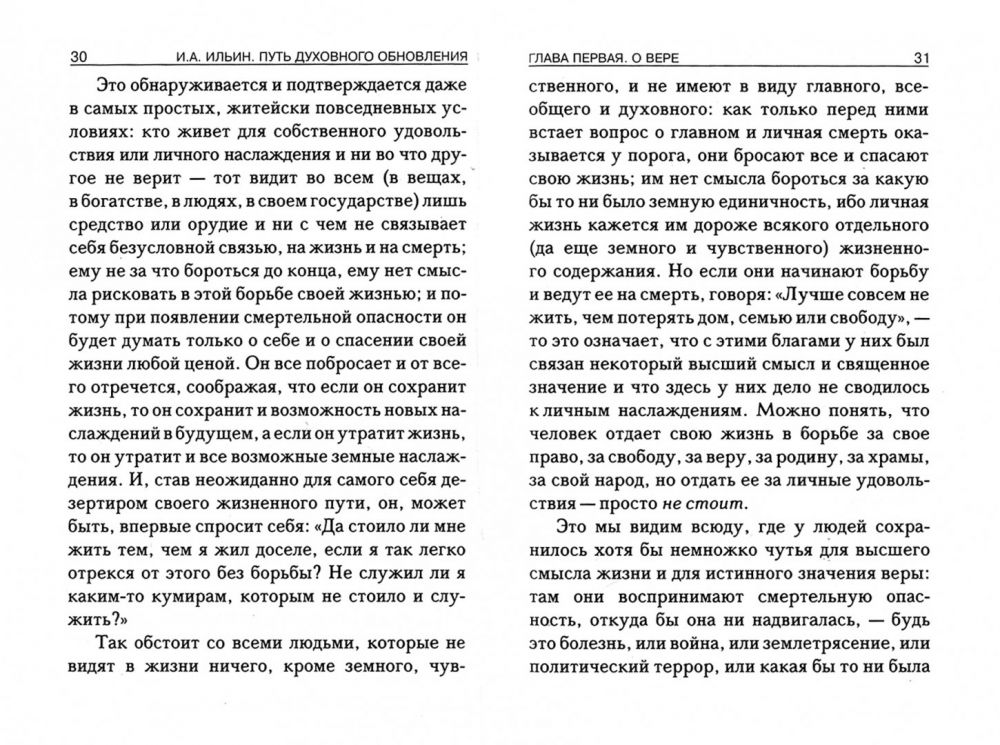 30 И.А. ИЛЬИН. ПУТЬ ДУХОВНОГО ОБНОВЛЕНИЯ

Это обнаруживается и подтверждается даже в самых простых, житейски повседневных условиях: кто живет для собственного удовольствия или личного наслаждения и ни во что другое не верит — тот видит во всем (в вещах, в богатстве, в людях, в своем государстве) лишь средство или орудие и ни с чем не связывает себя безусловной связью, на жизнь и на смерть; ему не за что бороться до конца, ему нет смысла рисковать в этой борьбе своей жизнью; и потому при появлении смертельной опасности он будет думать только о себе и о спасении своей жизни любой ценой. Он все побросает и от всего отречется, соображая, что если он сохранит жизнь, то он сохранит и возможность новых наслаждений в будущем, а если он утратит жизнь, то он утратит и все возможные земные наслаждения. И, став неожиданно для самого себя дезертиром своего жизненного пути, он, может быть, впервые спросит себя: «Да стоило ли мне жить тем, чем я жил доселе, если я так легко отрекся от этого без борьбы? Не служил ли я каким-то кумирам, которым не стоило и служить?»

Так обстоит со всеми людьми, которые не видят в жизни ничего, кроме земного, чув-

ГЛАВА ПЕРВАЯ. О ВЕРЕ 31

ственного, и не имеют в виду главного, всеобщего и духовного: как только перед ними встает вопрос о главном и личная смерть оказывается у порога, они бросают все и спасают свою жизнь; им нет смысла бороться за какую бы то ни было земную единичность, ибо личная жизнь кажется им дороже всякого отдельного (да еще земного и чувственного) жизненного содержания. Но если они начинают борьбу и ведут ее на смерть, говоря: «Лучше совсем не жить, чем потерять дом, семью или свободу», — то это означает, что с этими благами у них был связан некоторый высший смысл и священное значение и что здесь у них дело не сводилось к личным наслаждениям. Можно понять, что человек отдает свою жизнь в борьбе за свое право, за свободу, за веру, за родину, за храмы, за свой народ, но отдать ее за личные удовольствия — просто не стоит.

Это мы видим всюду, где у людей сохранилось хотя бы немножко чутья для высшего смысла жизни и для истинного значения веры: там они воспринимают смертельную опасность, откуда бы она ни надвигалась, — будь это болезнь, или война, или землетрясение, или политический террор, или какая бы то ни была